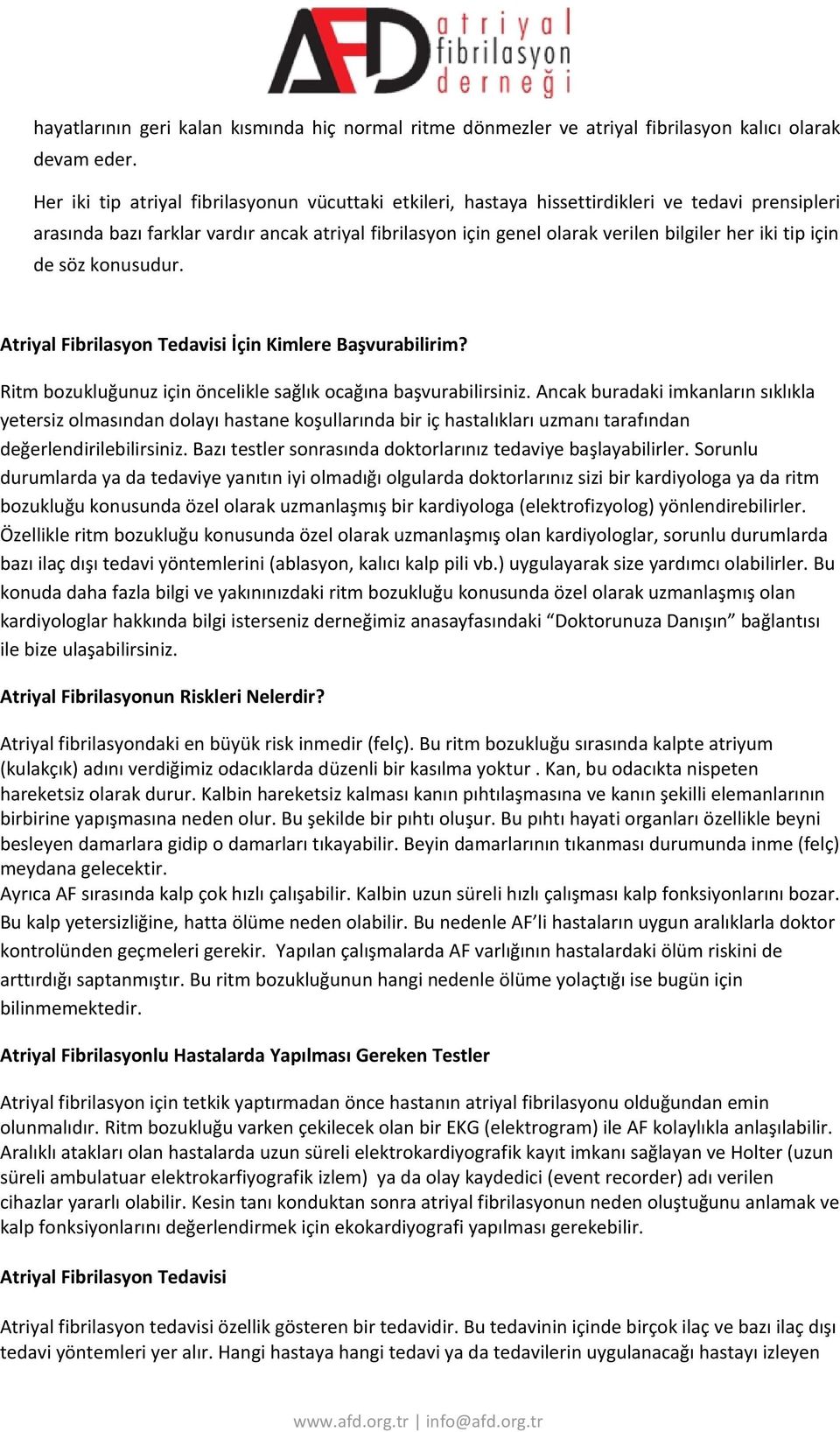 AFD atriyal fibrilasyon derneği

hayatlarının geri kalan kısmında hiç normal ritme dönmezler ve atriyal fibrilasyon kalıcı olarak devam eder.

Her iki tip atriyal fibrilasyonun vücuttaki etkileri, hastaya hissettirdikleri ve tedavi prensipleri arasında bazı farklar vardır ancak atriyal fibrilasyon için genel olarak verilen bilgiler her iki tip için de söz konusudur.

Atriyal Fibrilasyon Tedavisi İçin Kimlere Başvurabilirim?

Ritm bozukluğunuz için öncelikle sağlık ocağına başvurabilirsiniz. Ancak buradaki imkanların sıklıkla yetersiz olmasından dolayı hastane koşullarında bir iç hastalıkları uzmanı tarafından değerlendirilebilirsiniz. Bazı testler sonrasında doktorlarınız tedaviye başlayabilirler. Sorunlu durumlarda ya da tedaviye yanıtın iyi olmadığı olgularda doktorlarınız sizi bir kardiyologa ya da ritm bozukluğu konusunda özel olarak uzmanlaşmış bir kardiyologa (elektrofizyolog) yönlendirebilirler. Özellikle ritm bozukluğu konusunda özel olarak uzmanlaşmış olan kardiyologlar, sorunlu durumlarda bazı ilaç dışı tedavi yöntemlerini (ablasyon, kalıcı kalp pili vb.) uygulayarak size yardımcı olabilirler. Bu konuda daha fazla bilgi ve yakınınızdaki ritm bozukluğu konusunda özel olarak uzmanlaşmış olan kardiyologlar hakkında bilgi isterseniz derneğimiz anasayfasındaki “Doktorunuza Danışın” bağlantısı ile bize ulaşabilirsiniz.

Atriyal Fibrilasyonun Riskleri Nelerdir?

Atriyal fibrilasyondaki en büyük risk inmedir (felç). Bu ritm bozukluğu sırasında kalpte atriyum (kulakçık) adını verdiğimiz odacıklarda düzenli bir kasılma yoktur . Kan, bu odacıkta nispeten hareketsiz olarak durur. Kalbin hareketsiz kalması kanın pıhtılaşmasına ve kanın şekilli elemanlarının birbirine yapışmasına neden olur. Bu şekilde bir pıhtı oluşur. Bu pıhtı hayati organları özellikle beyni besleyen damarlara gidip o damarları tıkayabilir. Beyin damarlarının tıkanması durumunda inme (felç) meydana gelecektir.
Ayrıca AF sırasında kalp çok hızlı çalışabilir. Kalbin uzun süreli hızlı çalışması kalp fonksiyonlarını bozar. Bu kalp yetersizliğine, hatta ölüme neden olabilir. Bu nedenle AF’li hastaların uygun aralıklarla doktor kontrolünden geçmeleri gerekir. Yapılan çalışmalarda AF varlığının hastalardaki ölüm riskini de arttırdığı saptanmıştır. Bu ritm bozukluğunun hangi nedenle ölüme yolaçtığı ise bugün için bilinmemektedir.

Atriyal Fibrilasyonlu Hastalarda Yapılması Gereken Testler

Atriyal fibrilasyon için tetkik yaptırmadan önce hastanın atriyal fibrilasyonu olduğundan emin olunmalıdır. Ritm bozukluğu varken çekilecek olan bir EKG (elektrogram) ile AF kolaylıkla anlaşılabilir. Aralıklı atakları olan hastalarda uzun süreli elektrokardiyografik kayıt imkanı sağlayan ve Holter (uzun süreli ambulatuar elektrokarfiyografik izlem) ya da olay kaydedici (event recorder) adı verilen cihazlar yararlı olabilir. Kesin tanı konduktan sonra atriyal fibrilasyonun neden oluştuğunu anlamak ve kalp fonksiyonlarını değerlendirmek için ekokardiyografi yapılması gerekebilir.

Atriyal Fibrilasyon Tedavisi

Atriyal fibrilasyon tedavisi özellik gösteren bir tedavidir. Bu tedavinin içinde birçok ilaç ve bazı ilaç dışı tedavi yöntemleri yer alır. Hangi hastaya hangi tedavi ya da tedavilerin uygulanacağı hastayı izleyen

www.afd.org.tr | info@afd.org.tr